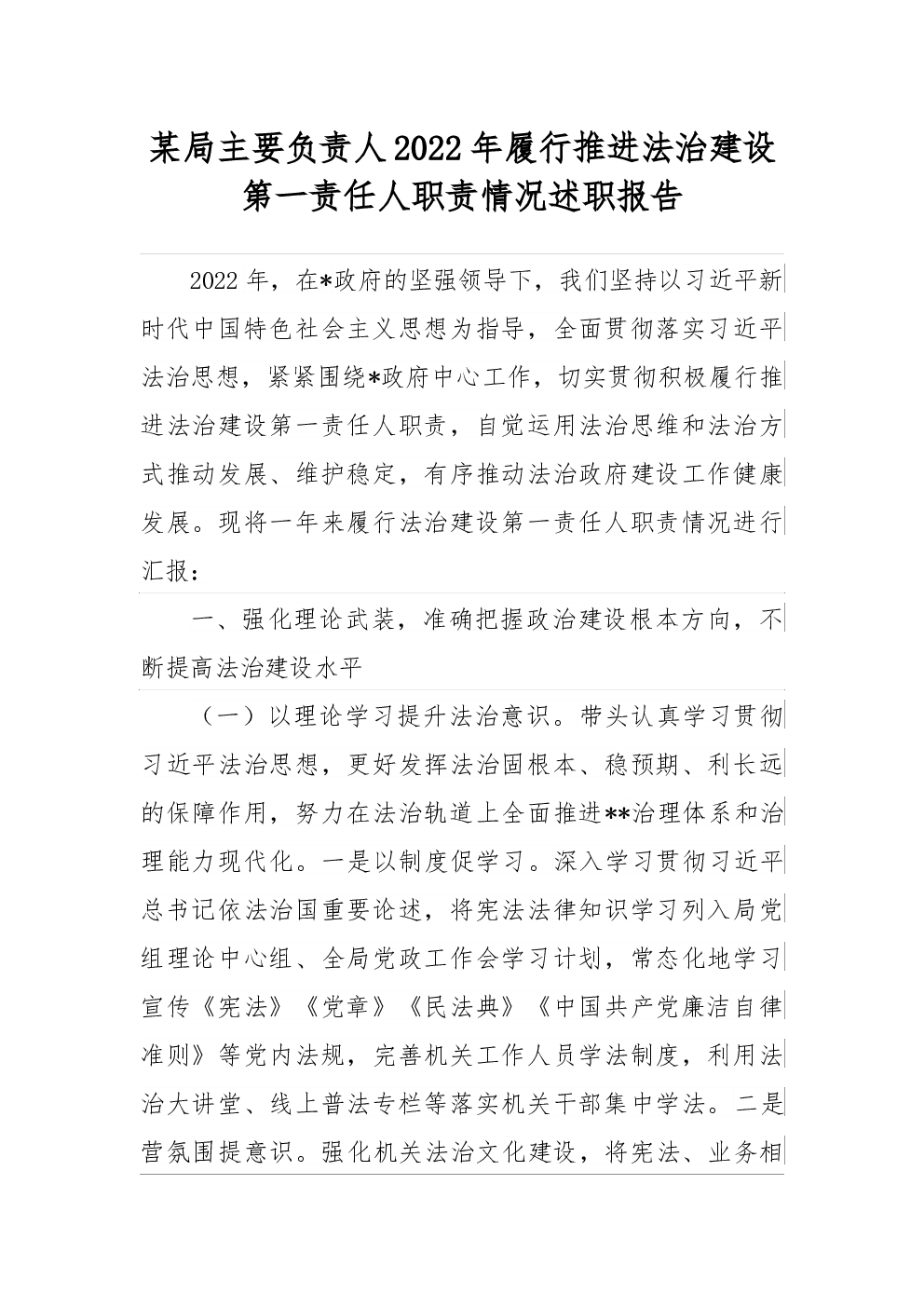 某局主要负责人2022年履行推进法治建设第一责任人职责情况述职报告

2022年，在*政府的坚强领导下，我们坚持以习近平新时代中国特色社会主义思想为指导，全面贯彻落实习近平法治思想，紧紧围绕*政府中心工作，切实贯彻积极履行推进法治建设第一责任人职责，自觉运用法治思维和法治方式推动发展、维护稳定，有序推动法治政府建设工作健康发展。现将一年来履行法治建设第一责任人职责情况进行汇报：

一、强化理论武装，准确把握政治建设根本方向，不断提高法治建设水平

（一）以理论学习提升法治意识。带头认真学习贯彻习近平法治思想，更好发挥法治固根本、稳预期、利长远的保障作用，努力在法治轨道上全面推进**治理体系和治理能力现代化。一是以制度促学习。深入学习贯彻习近平总书记依法治国重要论述，将宪法法律知识学习列入局党组理论中心组、全局党政工作会学习计划，常态化地学习宣传《宪法》《党章》《民法典》《中国共产党廉洁自律准则》等党内法规，完善机关工作人员学法制度，利用法治大讲堂、线上普法专栏等落实机关干部集中学法。二是营氛围提意识。强化机关法治文化建设，将宪法、业务相